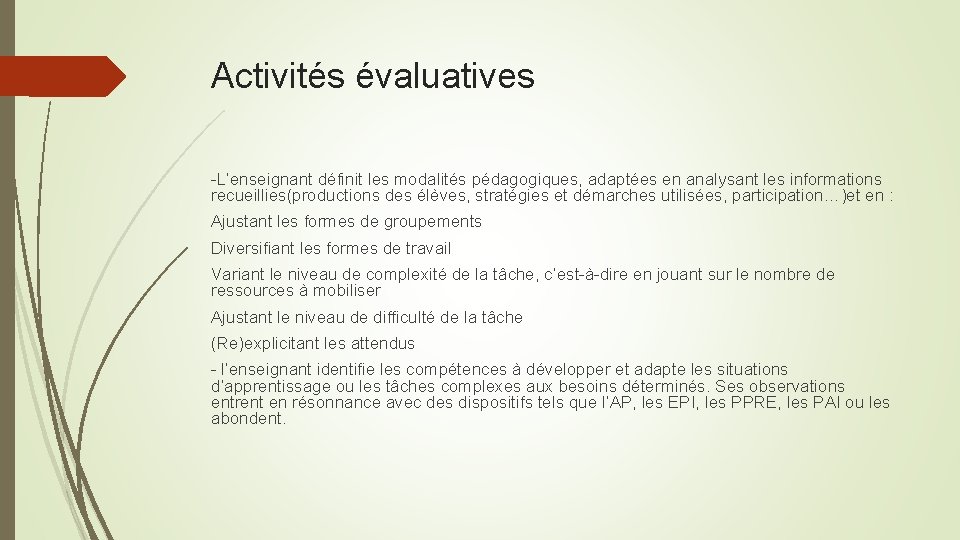 Activités évaluatives

-L'enseignant définit les modalités pédagogiques, adaptées en analysant les informations recueillies(productions des élèves, stratégies et démarches utilisées, participation…)et en :

Ajustant les formes de groupements

Diversifiant les formes de travail

Variant le niveau de complexité de la tâche, c'est-à-dire en jouant sur le nombre de ressources à mobiliser

Ajustant le niveau de difficulté de la tâche

(Re)explicitant les attendus

- l'enseignant identifie les compétences à développer et adapte les situations d'apprentissage ou les tâches complexes aux besoins déterminés. Ses observations entrent en résonnance avec des dispositifs tels que l'AP, les EPI, les PPRE, les PAI ou les abondent.